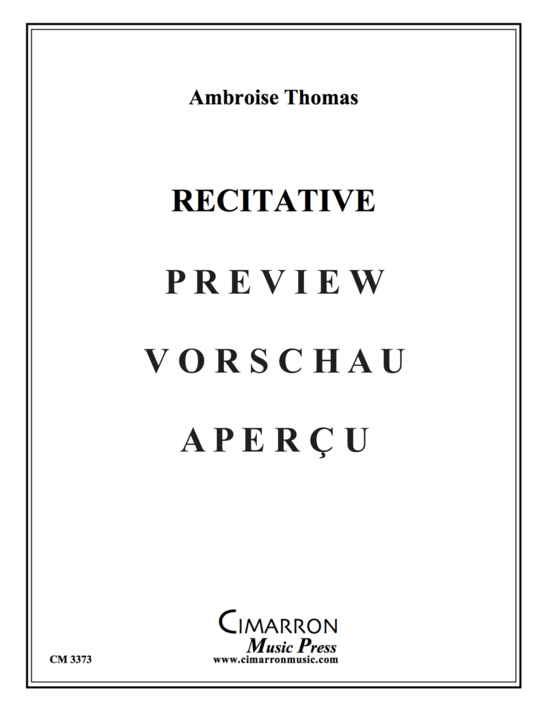 Ambroise Thomas

RECITATIVE

PREVIEW

VORSCHAU

APERÇU

CIMARRON
Music Press
www.cimarronmusic.com

CM 3373